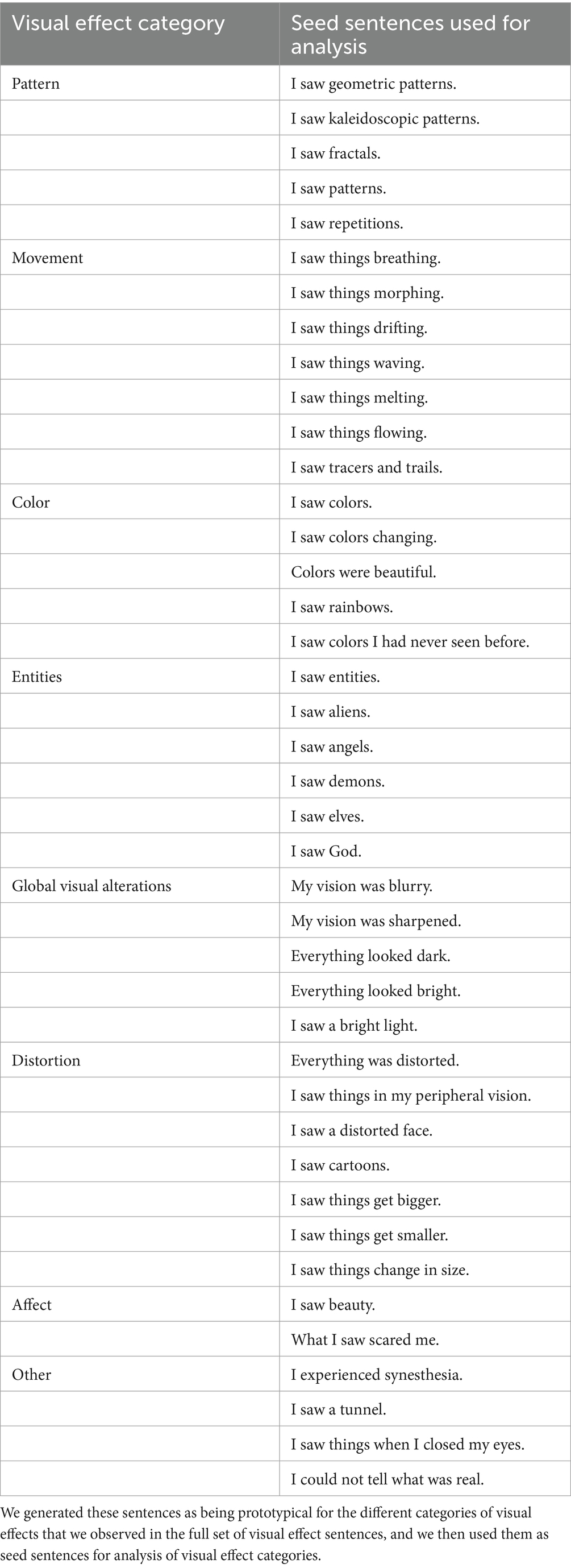 | Visual effect category | Seed sentences used for analysis |
|---|---|
| Pattern | I saw geometric patterns. |
| | I saw kaleidoscopic patterns. |
| | I saw fractals. |
| | I saw patterns. |
| | I saw repetitions. |
| Movement | I saw things breathing. |
| | I saw things morphing. |
| | I saw things drifting. |
| | I saw things waving. |
| | I saw things melting. |
| | I saw things flowing. |
| | I saw tracers and trails. |
| Color | I saw colors. |
| | I saw colors changing. |
| | Colors were beautiful. |
| | I saw rainbows. |
| | I saw colors I had never seen before. |
| Entities | I saw entities. |
| | I saw aliens. |
| | I saw angels. |
| | I saw demons. |
| | I saw elves. |
| | I saw God. |
| Global visual alterations | My vision was blurry. |
| | My vision was sharpened. |
| | Everything looked dark. |
| | Everything looked bright. |
| | I saw a bright light. |
| Distortion | Everything was distorted. |
| | I saw things in my peripheral vision. |
| | I saw a distorted face. |
| | I saw cartoons. |
| | I saw things get bigger. |
| | I saw things get smaller. |
| | I saw things change in size. |
| Affect | I saw beauty. |
| | What I saw scared me. |
| Other | I experienced synesthesia. |
| | I saw a tunnel. |
| | I saw things when I closed my eyes. |
| | I could not tell what was real. |

We generated these sentences as being prototypical for the different categories of visual effects that we observed in the full set of visual effect sentences, and we then used them as seed sentences for analysis of visual effect categories.